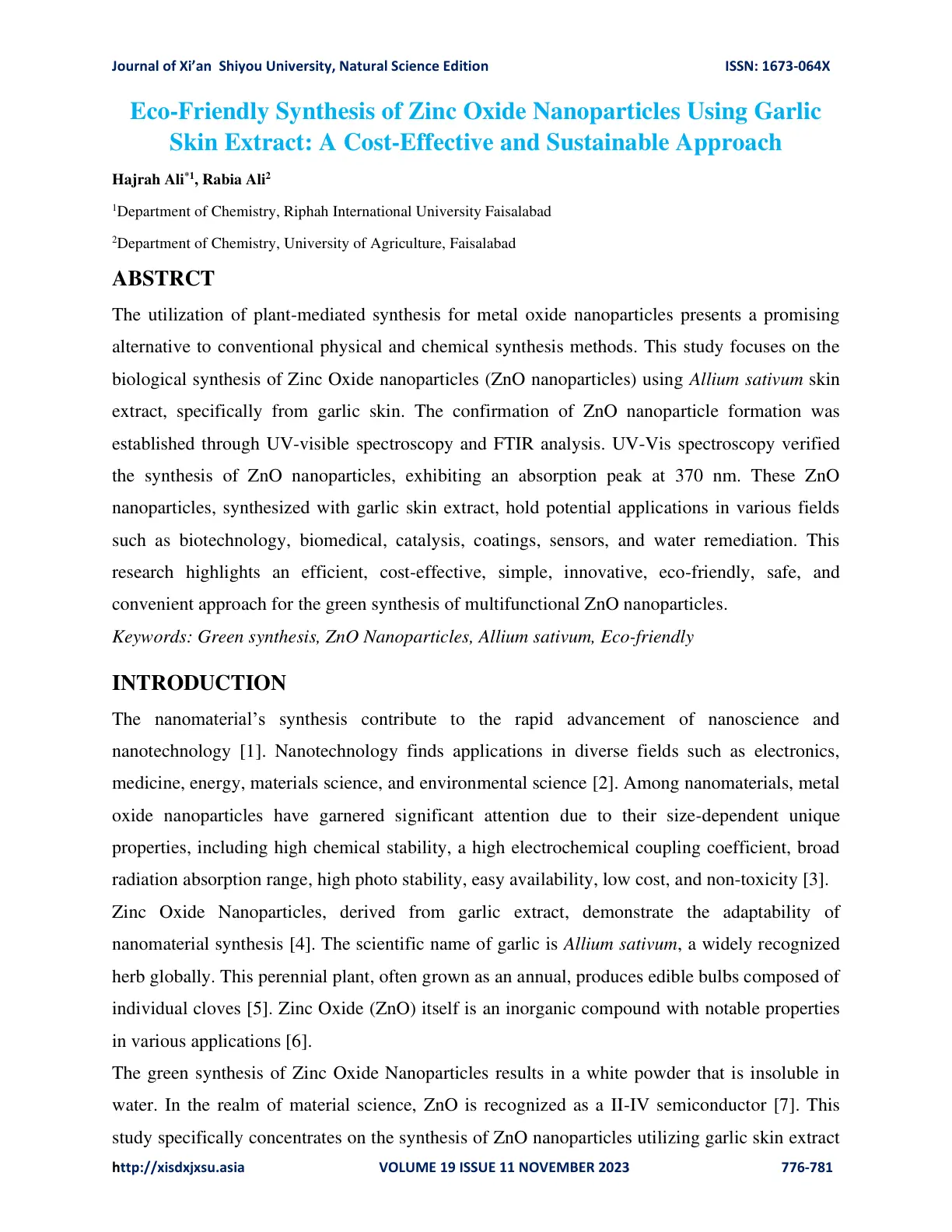 Journal of Xi'an Shiyou University, Natural Science Edition
ISSN: 1673-064X

Eco-Friendly Synthesis of Zinc Oxide Nanoparticles Using Garlic Skin Extract: A Cost-Effective and Sustainable Approach

Hajrah Ali$^{*1}$, Rabia Ali$^{2}$

$^{1}$Department of Chemistry, Riphah International University Faisalabad

$^{2}$Department of Chemistry, University of Agriculture, Faisalabad

ABSTRCT

The utilization of plant-mediated synthesis for metal oxide nanoparticles presents a promising alternative to conventional physical and chemical synthesis methods. This study focuses on the biological synthesis of Zinc Oxide nanoparticles (ZnO nanoparticles) using Allium sativum skin extract, specifically from garlic skin. The confirmation of ZnO nanoparticle formation was established through UV-visible spectroscopy and FTIR analysis. UV-Vis spectroscopy verified the synthesis of ZnO nanoparticles, exhibiting an absorption peak at 370 nm. These ZnO nanoparticles, synthesized with garlic skin extract, hold potential applications in various fields such as biotechnology, biomedical, catalysis, coatings, sensors, and water remediation. This research highlights an efficient, cost-effective, simple, innovative, eco-friendly, safe, and convenient approach for the green synthesis of multifunctional ZnO nanoparticles.

Keywords: Green synthesis, ZnO Nanoparticles, Allium sativum, Eco-friendly

INTRODUCTION

The nanomaterial's synthesis contribute to the rapid advancement of nanoscience and nanotechnology [1]. Nanotechnology finds applications in diverse fields such as electronics, medicine, energy, materials science, and environmental science [2]. Among nanomaterials, metal oxide nanoparticles have garnered significant attention due to their size-dependent unique properties, including high chemical stability, a high electrochemical coupling coefficient, broad radiation absorption range, high photo stability, easy availability, low cost, and non-toxicity [3].

Zinc Oxide Nanoparticles, derived from garlic extract, demonstrate the adaptability of nanomaterial synthesis [4]. The scientific name of garlic is Allium sativum, a widely recognized herb globally. This perennial plant, often grown as an annual, produces edible bulbs composed of individual cloves [5]. Zinc Oxide (ZnO) itself is an inorganic compound with notable properties in various applications [6].

The green synthesis of Zinc Oxide Nanoparticles results in a white powder that is insoluble in water. In the realm of material science, ZnO is recognized as a II-IV semiconductor [7]. This study specifically concentrates on the synthesis of ZnO nanoparticles utilizing garlic skin extract

http://xisdxjxsu.asia
VOLUME 19 ISSUE 11 NOVEMBER 2023
776-781